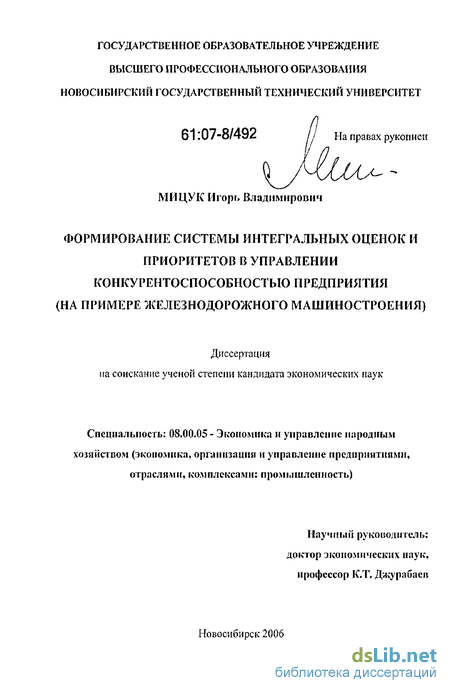 ГОСУДАРСТВЕННОЕ ОБРАЗОВАТЕЛЬНОЕ УЧРЕЖДЕНИЕ
ВЫСШЕГО ПРОФЕССИОНАЛЬНОГО ОБРАЗОВАНИЯ
НОВОСИБИРСКИЙ ГОСУДАРСТВЕННЫЙ ТЕХНИЧЕСКИЙ УНИВЕРСИТЕТ

61:07-8/492

На правах рукописи

МИЦУК Игорь Владимирович

ФОРМИРОВАНИЕ СИСТЕМЫ ИНТЕГРАЛЬНЫХ ОЦЕНОК И ПРИОРИТЕТОВ В УПРАВЛЕНИИ КОНКУРЕНТОСПОСОБНОСТЬЮ ПРЕДПРИЯТИЯ (НА ПРИМЕРЕ ЖЕЛЕЗНОДОРОЖНОГО МАШИНОСТРОЕНИЯ)

Диссертация
на соискание ученой степени кандидата экономических наук

Специальность: 08.00.05 - Экономика и управление народным хозяйством (экономика, организация и управление предприятиями, отраслями, комплексами: промышленность)

Научный руководитель:
доктор экономических наук,
профессор К.Т. Джурабаев

Новосибирск 2006

dsLib.net
библиотека диссертаций